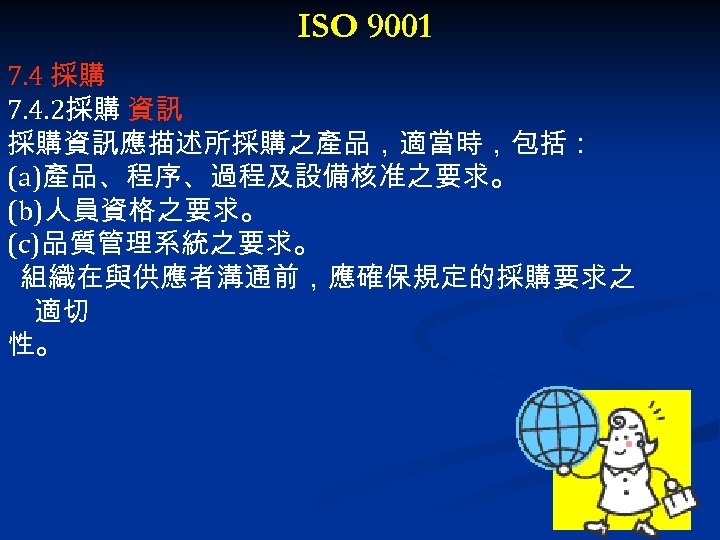 ISO 9001

7.4 採購

7.4.2採購 資訊

採購資訊應描述所採購之產品，適當時，包括：

(a)產品、程序、過程及設備核准之要求。

(b)人員資格之要求。

(c)品質管理系統之要求。

組織在與供應者溝通前，應確保規定的採購要求之適切性。